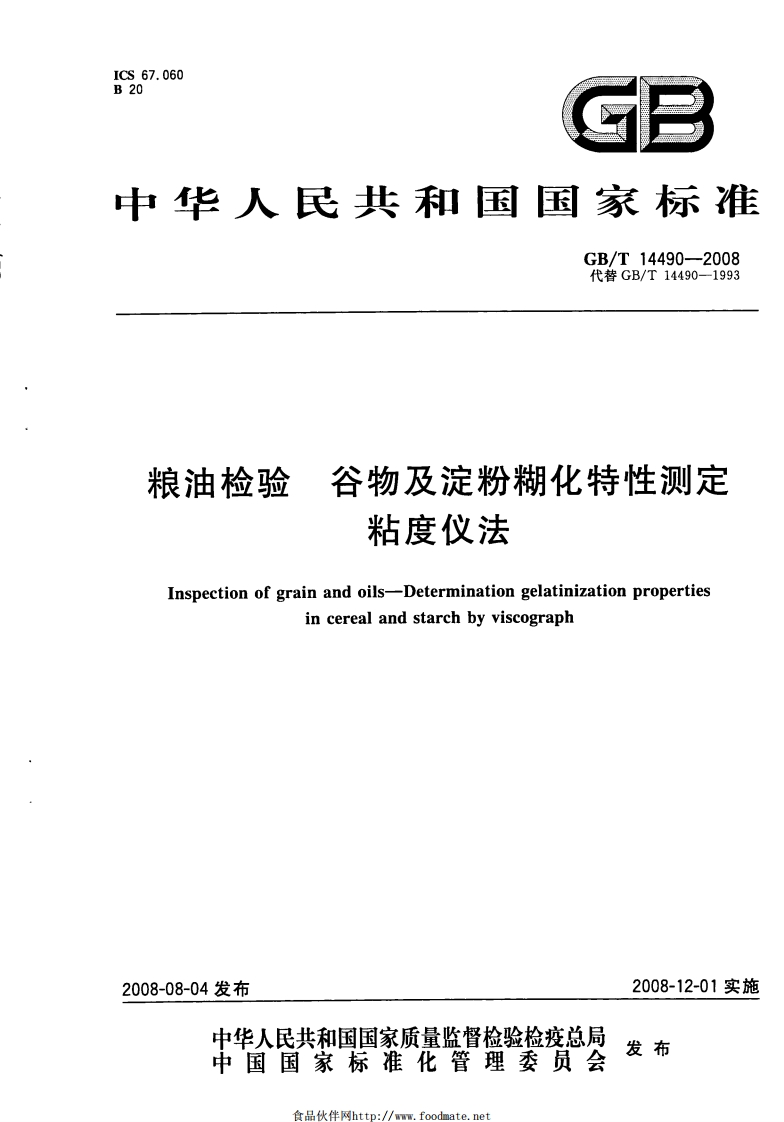 ICS 67.060
B 20

GB

中华人民共和国国家标准

GB/T 14490—2008
代替 GB/T 14490—1993

粮油检验 谷物及淀粉糊化特性测定 粘度仪法

Inspection of grain and oils—Determination gelatinization properties in cereal and starch by viscograph

2008-08-04 发布

2008-12-01 实施

中华人民共和国国家质量监督检验检疫总局
中国国家标准化管理委员会
发布

食品伙伴网http://www.foodmate.net